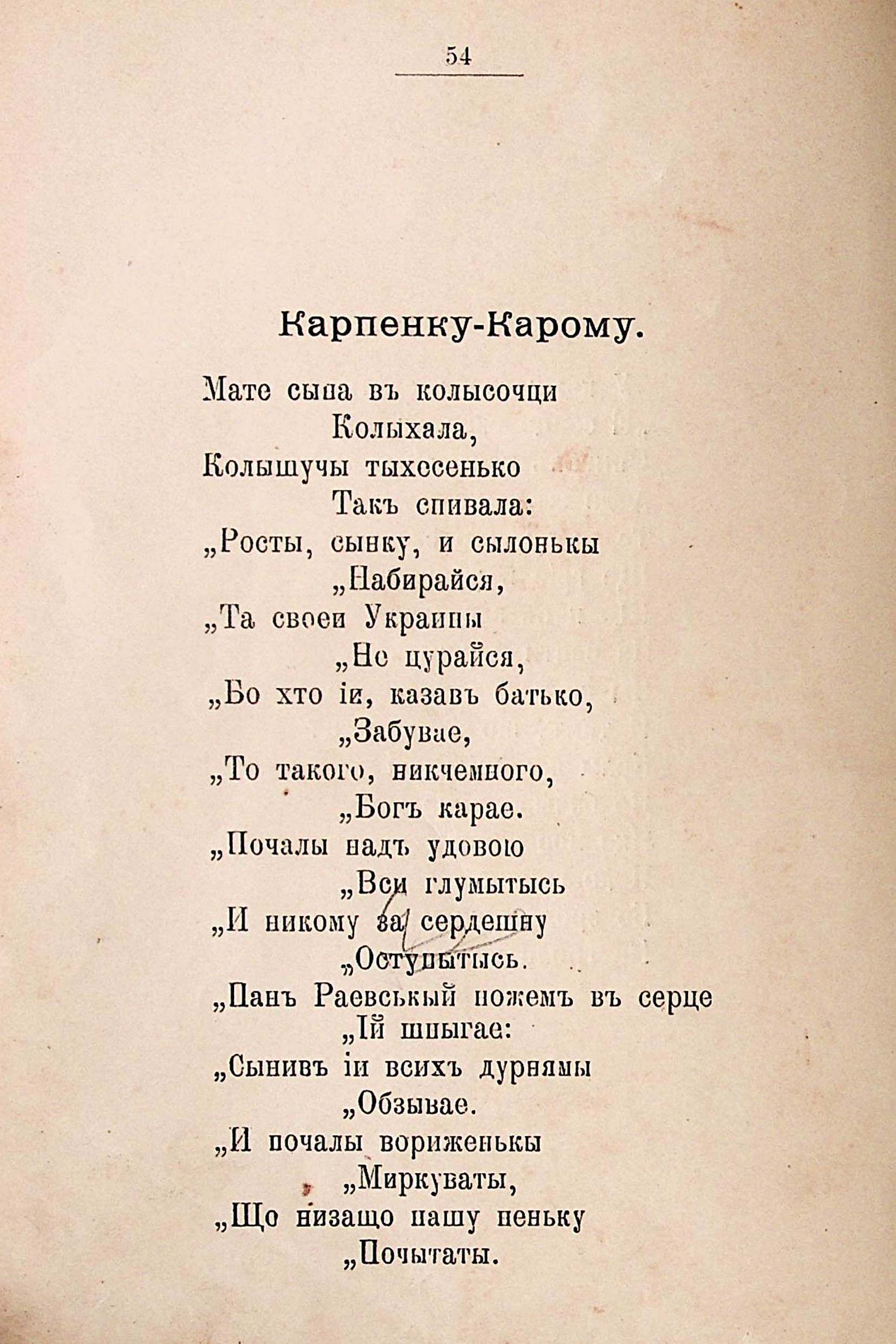 54

Карпенку-Карому.

Мате сына въ колысочци
Колыхала,
Колышучы тыхесенько
Такъ спивала:
„Росты, сынку, и сылонькы
„Набирайся,
„Та своеи Украины
„Не цурайся,
„Бо хто іи, казавъ батько,
„Забувае,
„То такого, никчемного,
„Богъ карае.
„Почалы надъ удовою
„Вси глумытысь
„И никому за сердешну
„Оступытысь.
„Панъ Раевськый ножемъ въ серце
„Ій шпыгае:
„Сынивъ іи всихъ дурнямы
„Обзывае.
„И почалы вориженькы
„Миркуваты,
„Що низащо нашу неньку
„Почытаты.